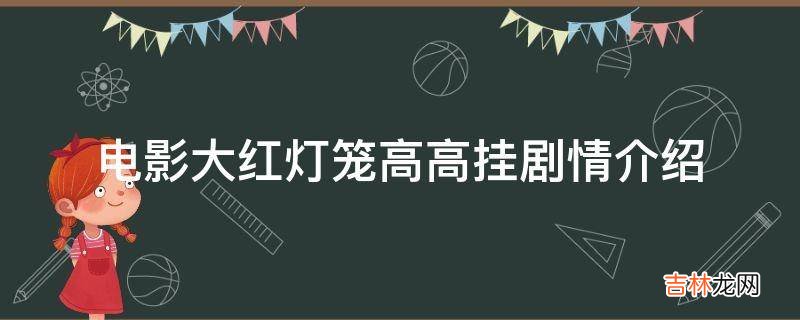 电影大红灯笼高高挂剧情介绍

吉林龙网